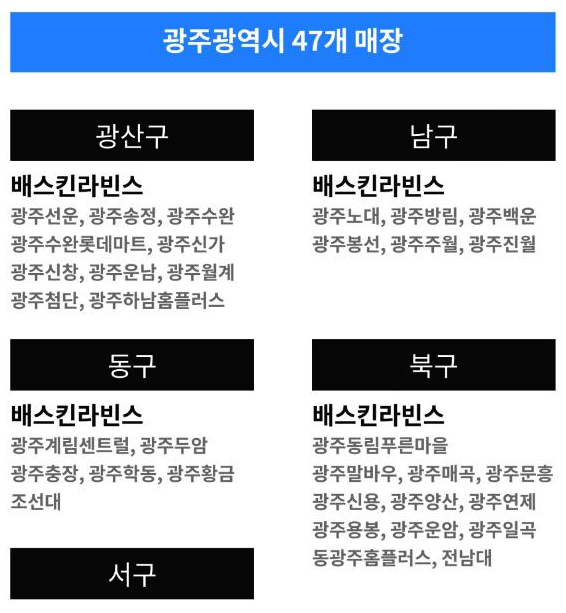 광주광역시 47개 매장

광산구

배스킨라빈스

광주선운, 광주송정, 광주수완 광주수완롯데마트, 광주신가 광주신창, 광주운남, 광주월계 광주첨단, 광주하남홈플러스

동구

배스킨라빈스

광주계림센트럴, 광주두암 광주충장, 광주학동, 광주황금 조선대

서구

남구

배스킨라빈스

광주노대, 광주방림, 광주백운 광주봉선, 광주주월, 광주진월

북구

배스킨라빈스

광주동림푸른마을 광주말바우, 광주매곡, 광주문흥 광주신용, 광주양산, 광주연제 광주용봉, 광주운암, 광주일곡 동광주홈플러스, 전남대